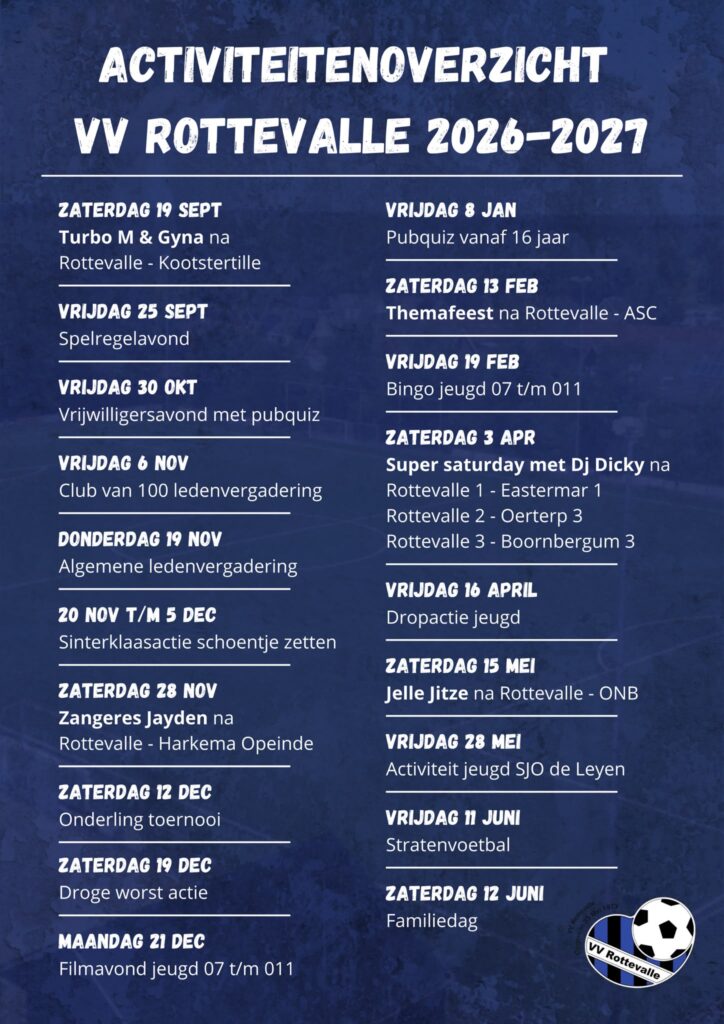 ACTIVITEITENOVERZICHT
VV ROTTEVALLE 2026-2027

ZATERDAG 19 SEPT
Turbo M & Gyna na Rottevalle - Kootstertille

VRIJDAG 25 SEPT
Spelregelavond

VRIJDAG 30 OKT
Vrijwilligersavond met pubquiz

VRIJDAG 6 NOV
Club van 100 ledenvergadering

DONDERDAG 19 NOV
Algemene ledenvergadering

20 NOV T/M 5 DEC
Sinterklaasactie schoentje zetten

ZATERDAG 28 NOV
Zangeres Jayden na Rottevalle - Harkema Opeinde

ZATERDAG 12 DEC
Onderling toernooi

ZATERDAG 19 DEC
Droge worst actie

MAANDAG 21 DEC
Filmavond jeugd 07 t/m 011

VRIJDAG 8 JAN
Pubquiz vanaf 16 jaar

ZATERDAG 13 FEB
Themafeest na Rottevalle - ASC

VRIJDAG 19 FEB
Bingo jeugd 07 t/m 011

ZATERDAG 3 APR
Super saturday met Dj Dicky na
Rottevalle 1 - Eastermar 1
Rottevalle 2 - Oerterp 3
Rottevalle 3 - Boornbergum 3

VRIJDAG 16 APRIL
Dropactie jeugd

ZATERDAG 15 MEI
Jelle Jitze na Rottevalle - ONB

VRIJDAG 28 MEI
Activiteit jeugd SJO de Leyen

VRIJDAG 11 JUNI
Stratenvoetbal

ZATERDAG 12 JUNI
Familiedag

VV Rottevalle